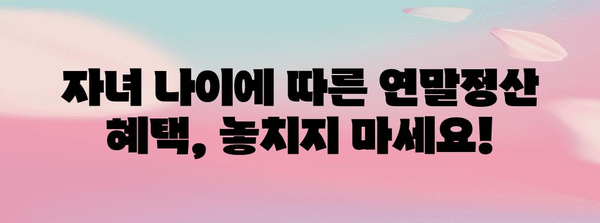 자녀 나이에 따른 연말정산 혜택, 놓치지 마세요!